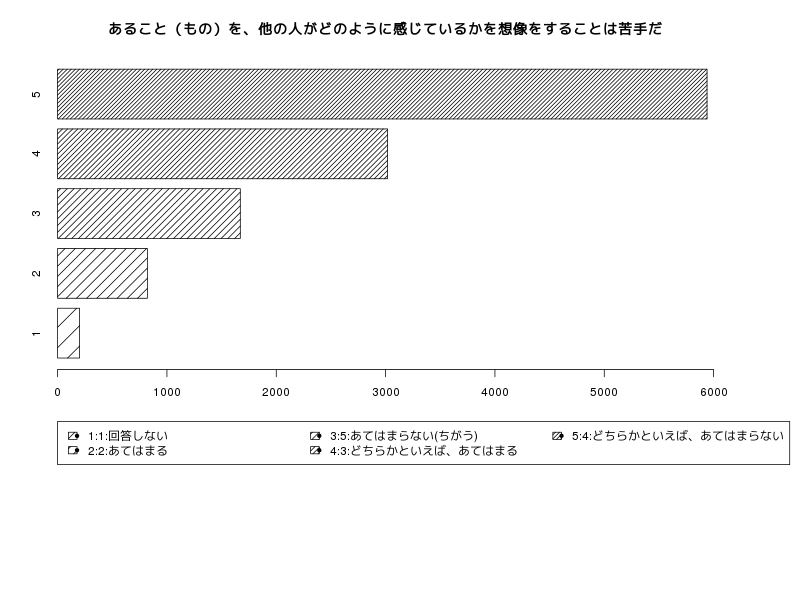 あること（もの）を、他の人がどのように感じているかを想像をすることは苦手だ

5
4
3
2
1

0 1000 2000 3000 4000 5000 6000

1:1:回答しない
2:2:あてはまる
3:5:あてはまらない(ちがう)
4:3:どちらかといえば、あてはまる
5:4:どちらかといえば、あてはまらない